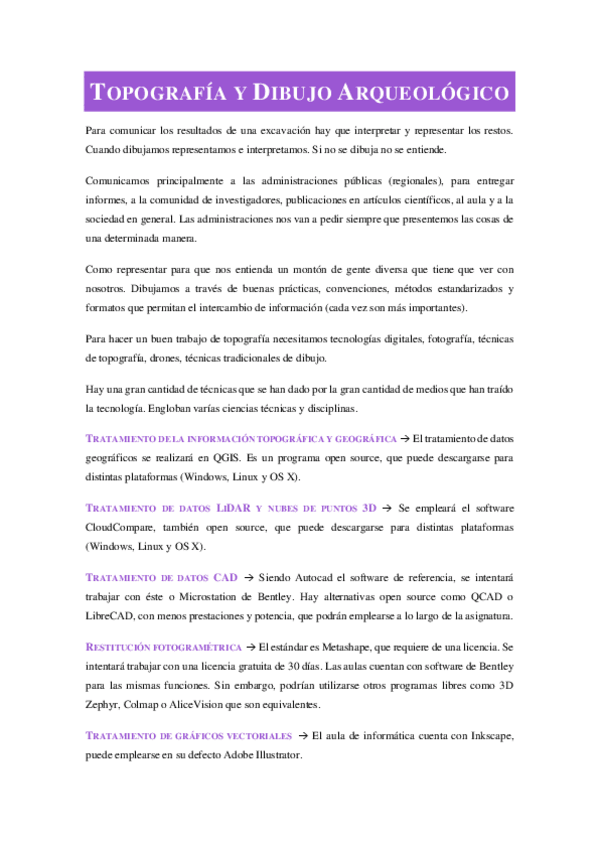 TOPOGRAFÍA Y DIBUJO ARQUEOLÓGICO

Para comunicar los resultados de una excavación hay que interpretar y representar los restos. Cuando dibujamos representamos e interpretamos. Si no se dibuja no se entiende.

Comunicamos principalmente a las administraciones públicas (regionales), para entregar informes, a la comunidad de investigadores, publicaciones en artículos científicos, al aula y a la sociedad en general. Las administraciones nos van a pedir siempre que presentemos las cosas de una determinada manera.

Como representar para que nos entienda un montón de gente diversa que tiene que ver con nosotros. Dibujamos a través de buenas prácticas, convenciones, métodos estandarizados y formatos que permitan el intercambio de información (cada vez son más importantes).

Para hacer un buen trabajo de topografía necesitamos tecnologías digitales, fotografía, técnicas de topografía, drones, técnicas tradicionales de dibujo.

Hay una gran cantidad de técnicas que se han dado por la gran cantidad de medios que han traído la tecnología. Engloban varías ciencias técnicas y disciplinas.

TRATAMIENTO DE LA INFORMACIÓN TOPOGRÁFICA Y GEOGRÁFICA → El tratamiento de datos geográficos se realizará en QGIS. Es un programa open source, que puede descargarse para distintas plataformas (Windows, Linux y OS X).

TRATAMIENTO DE DATOS LIDAR Y NUBES DE PUNTOS 3D → Se empleará el software CloudCompare, también open source, que puede descargarse para distintas plataformas (Windows, Linux y OS X).

TRATAMIENTO DE DATOS CAD → Siendo Autocad el software de referencia, se intentará trabajar con éste o Microstation de Bentley. Hay alternativas open source como QCAD o LibreCAD, con menos prestaciones y potencia, que podrán emplearse a lo largo de la asignatura.

RESTITUCIÓN FOTOGRAMÉTRICA → El estándar es Metashape, que requiere de una licencia. Se intentará trabajar con una licencia gratuita de 30 días. Las aulas cuentan con software de Bentley para las mismas funciones. Sin embargo, podrían utilizarse otros programas libres como 3D Zephyr, Colmap o AliceVision que son equivalentes.

TRATAMIENTO DE GRÁFICOS VECTORIALES → El aula de informática cuenta con Inkscape, puede emplearse en su defecto Adobe Illustrator.